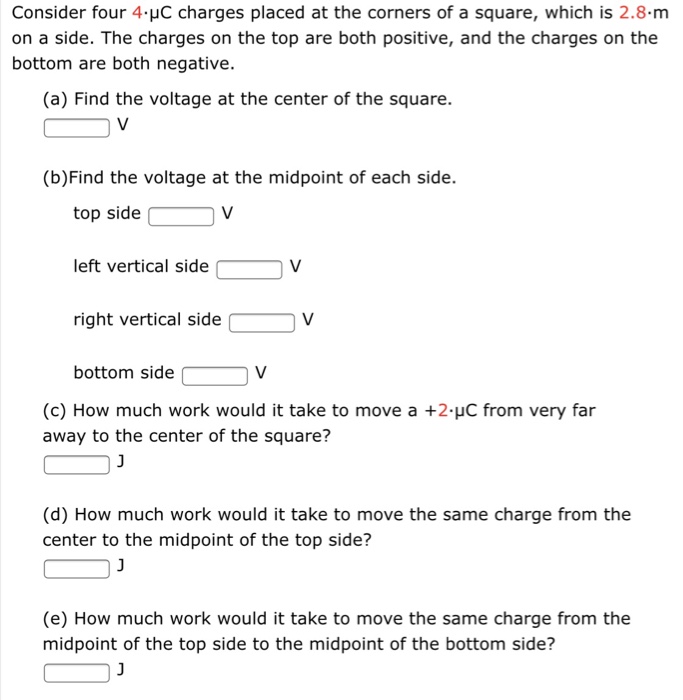 Consider four 4·μC charges placed at the corners of a square, which is 2.8·m on a side. The charges on the top are both positive, and the charges on the bottom are both negative.

(a) Find the voltage at the center of the square.
V

(b)Find the voltage at the midpoint of each side.
top side V

left vertical side V

right vertical side V

bottom side V

(c) How much work would it take to move a +2·μC from very far away to the center of the square?
J

(d) How much work would it take to move the same charge from the center to the midpoint of the top side?
J

(e) How much work would it take to move the same charge from the midpoint of the top side to the midpoint of the bottom side?
J